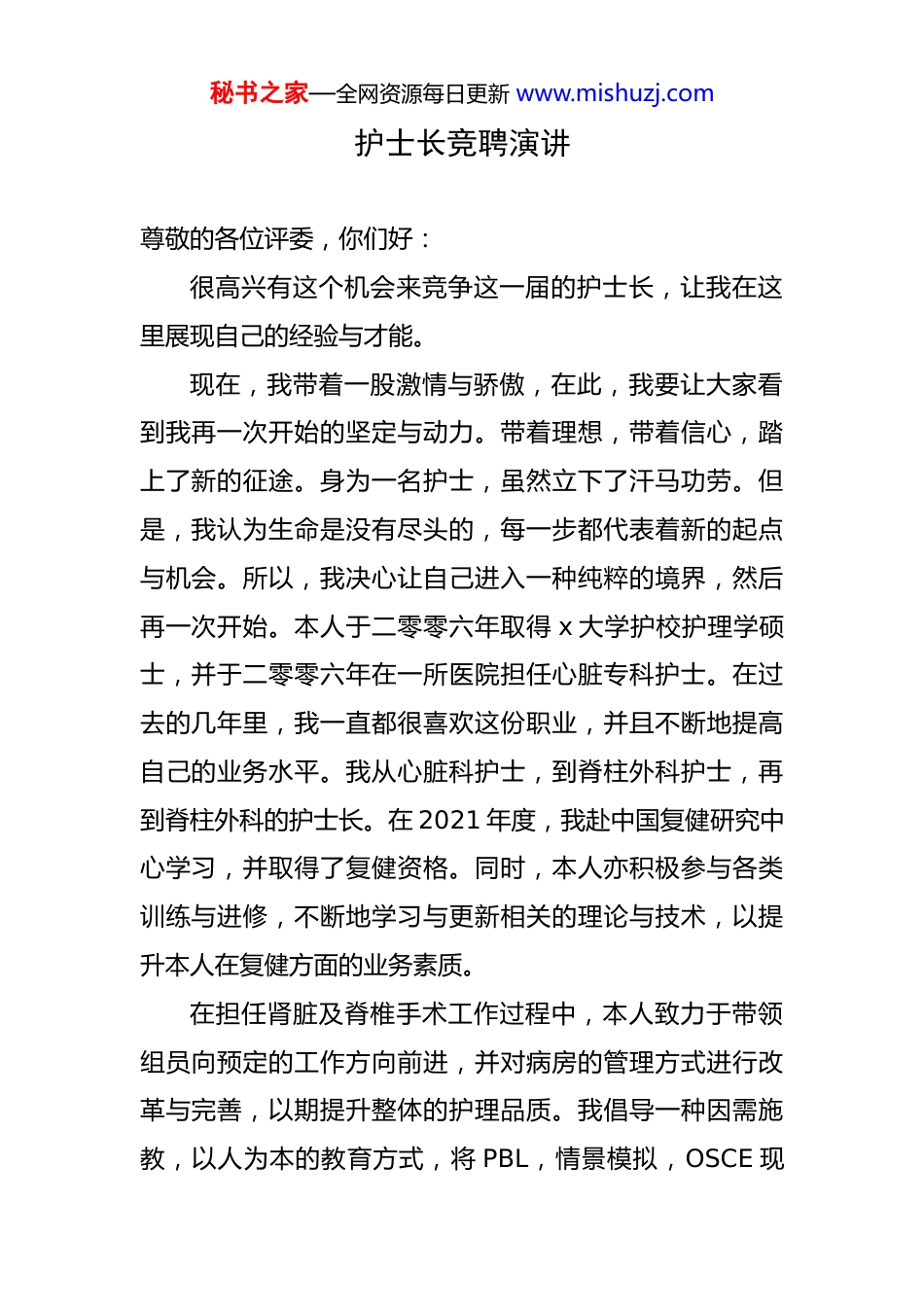 秘书之家—全网资源每日更新 www.mishuzj.com

护士长竞聘演讲

尊敬的各位评委，你们好：

很高兴有这个机会来竞争这一届的护士长，让我在这里展现自己的经验与才能。

现在，我带着一股激情与骄傲，在此，我要让大家看到我再一次开始的坚定与动力。带着理想，带着信心，踏上了新的征途。身为一名护士，虽然立下了汗马功劳。但是，我认为生命是没有尽头的，每一步都代表着新的起点与机会。所以，我决心让自己进入一种纯粹的境界，然后再一次开始。本人于二零零六年取得 x 大学护校护理学硕士，并于二零零六年在一所医院担任心脏专科护士。在过去的几年里，我一直都很喜欢这份职业，并且不断地提高自己的业务水平。我从心脏科护士，到脊柱外科护士，再到脊柱外科的护士长。在 2021 年度，我赴中国复健研究中心学习，并取得了复健资格。同时，本人亦积极参与各类训练与进修，不断地学习与更新相关的理论与技术，以提升本人在复健方面的业务素质。

在担任肾脏及脊椎手术工作过程中，本人致力于带领组员向预定的工作方向前进，并对病房的管理方式进行改革与完善，以期提升整体的护理品质。我倡导一种因需施教，以人为本的教育方式，将 PBL，情景模拟，OSCE 现